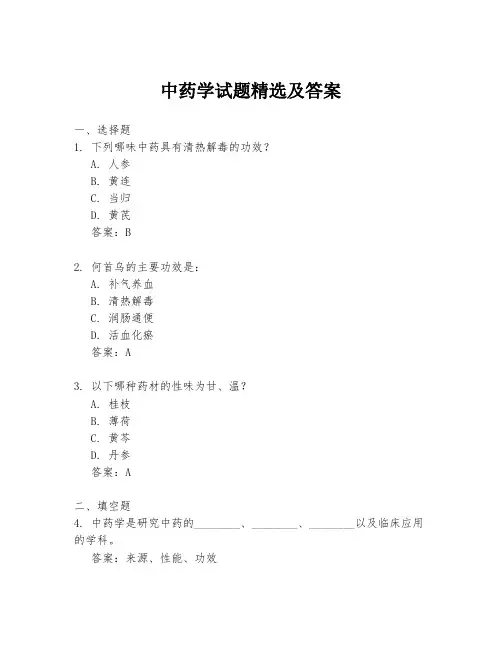 中药学试题精选及答案

一、选择题

1. 下列哪味中药具有清热解毒的功效？

A. 人参

B. 黄连

C. 当归

D. 黄芪

答案：B

2. 何首乌的主要功效是：

A. 补气养血

B. 清热解毒

C. 润肠通便

D. 活血化瘀

答案：A

3. 以下哪种药材的性味为甘、温？

A. 桂枝

B. 薄荷

C. 黄芩

D. 丹参

答案：A

二、填空题

4. 中药学是研究中药的________、________、________以及临床应用的学科。

答案：来源、性能、功效